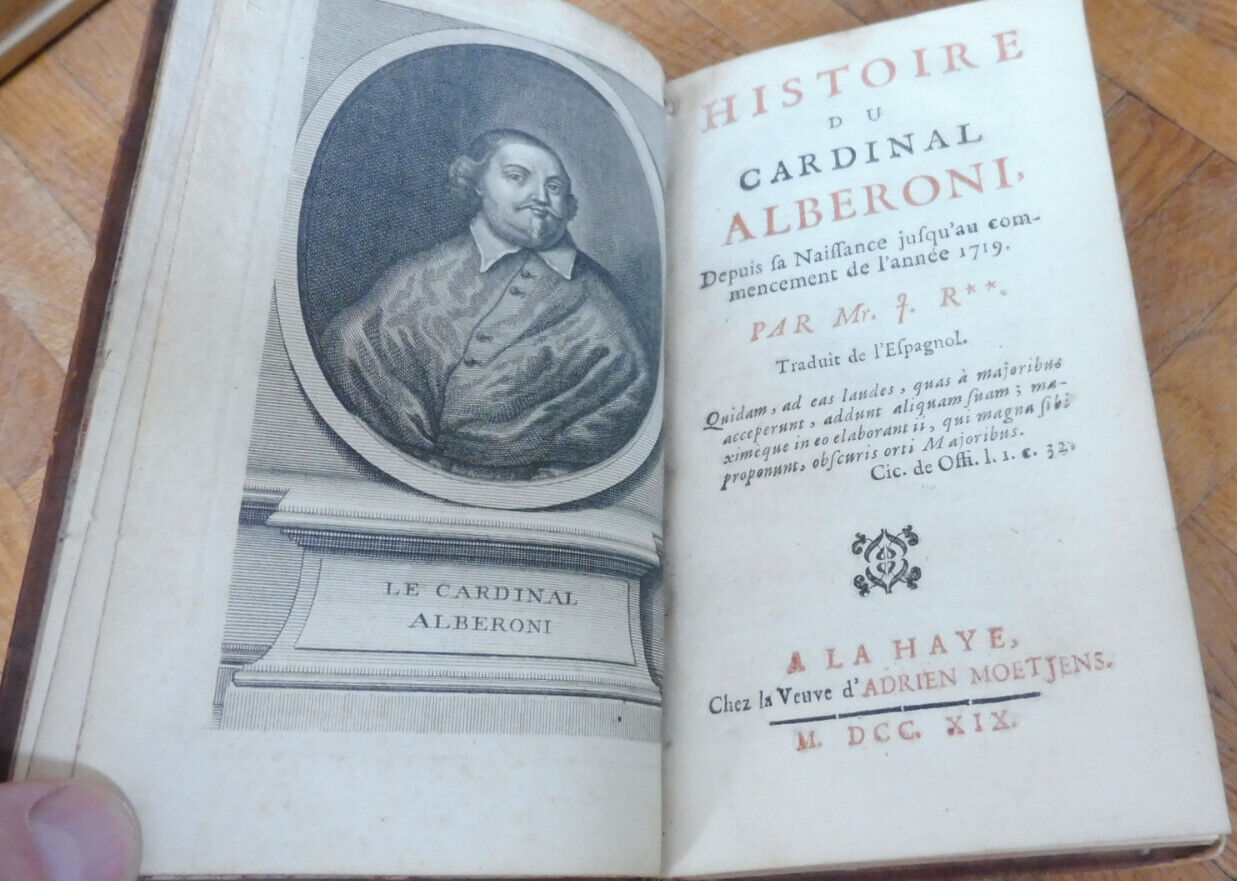 LE CARDINAL ALBERONI

HISTOIRE DU CARDINAL ALBERONI,

Depuis sa Naissance jusqu'au commencement de l'année 1719.

PAR Mr. J. R**.

Traduit de l'Espagnol.

Quidam, ad eas laudes, quas à majoribus acceperunt, addunt aliquam suam; maximeque in eo elaborant ii, qui magna sibi proponunt, obscuris orti Majoribus.
Cic. de Offi. l. 1. c. 32.

A LA HAYE,
Chez la Veuve d'ADRIEN MOETJENS.
M. DCC. XIX.